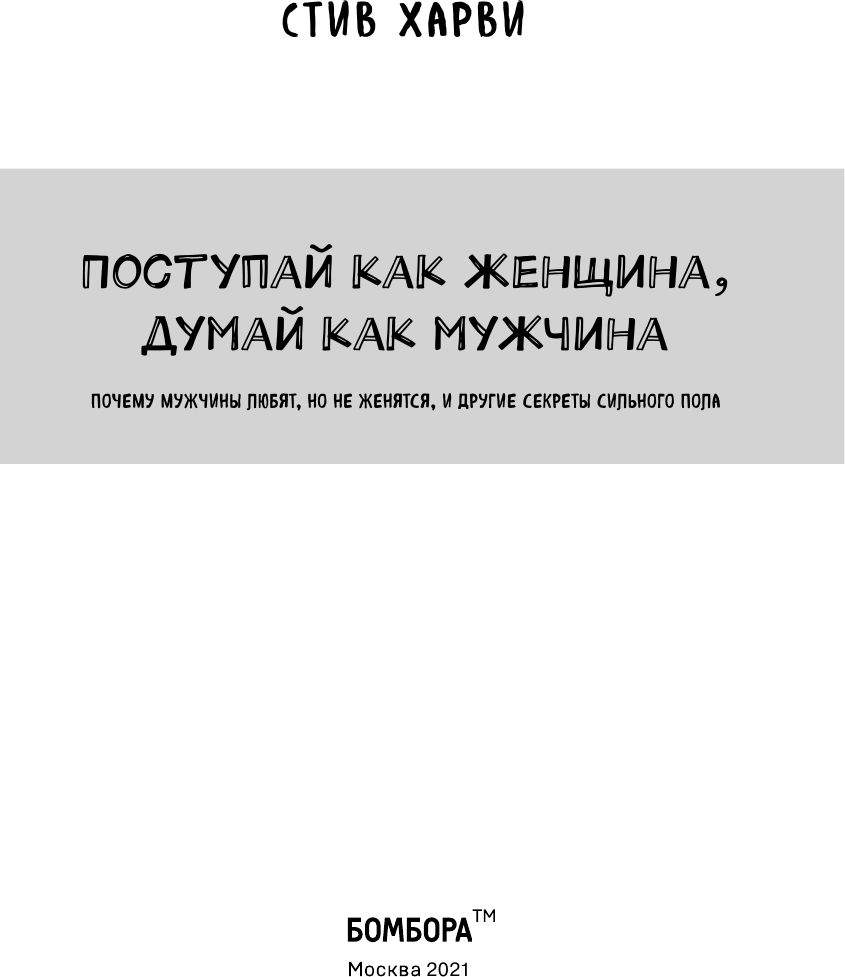 СТИВ ХАРВИ

ПОСТУПАЙ КАК ЖЕНЩИНА, ДУМАЙ КАК МУЖЧИНА

ПОЧЕМУ МУЖЧИНЫ ЛЮБЯТ, НО НЕ ЖЕНЯТСЯ, И ДРУГИЕ СЕКРЕТЫ СИЛЬНОГО ПОЛА

БОМБОРА™

Москва 2021